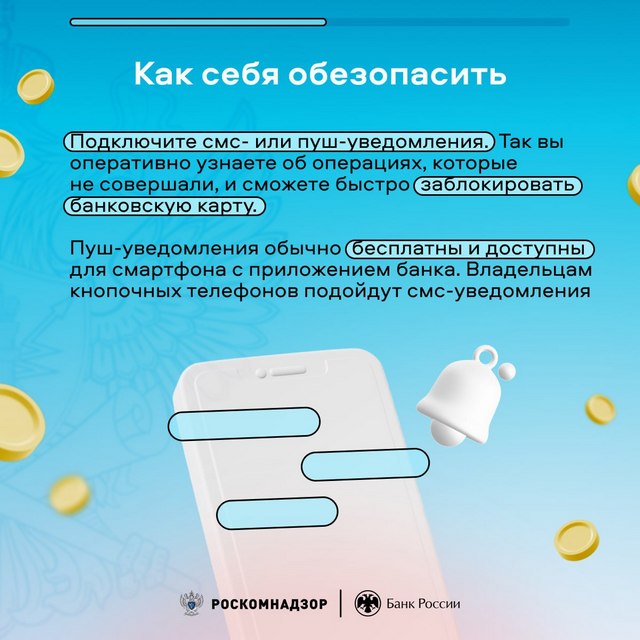 Как себя обезопасить

Подключите смс- или пуш-уведомления. Так вы оперативно узнаете об операциях, которые не совершали, и сможете быстро заблокировать банковскую карту.

Пуш-уведомления обычно бесплатны и доступны для смартфона с приложением банка. Владельцам кнопочных телефонов подойдут смс-уведомления

РОСКОМНАДЗОР

Банк России